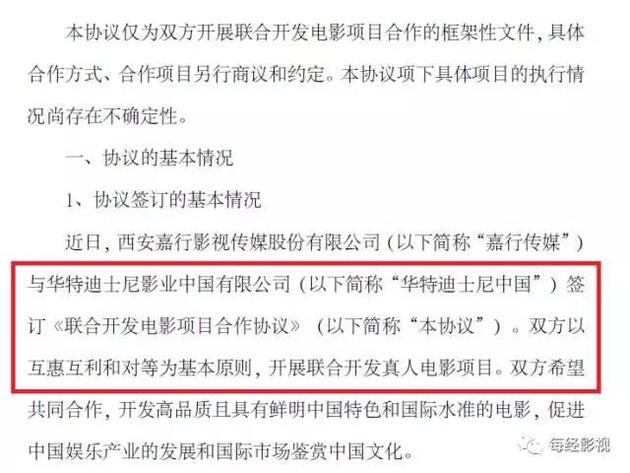 本协议仅为双方开展联合开发电影项目合作的框架性文件，具体合作方式、合作项目另行商议和约定。本协议项下具体项目的执行情况尚存在不确定性。

一、协议的基本情况

1、协议签订的基本情况

近日，西安嘉行影视传媒股份有限公司（以下简称“嘉行传媒”）与华特迪士尼影业中国有限公司（以下简称“华特迪士尼中国”）签订《联合开发电影项目合作协议》（以下简称“本协议”）。双方以互惠互利和对等为基本原则，开展联合开发真人电影项目。双方希望共同合作，开发高品质且具有鲜明中国特色和国际水准的电影，促进中国娱乐产业的发展和国际市场鉴赏中国文化。

每经影视